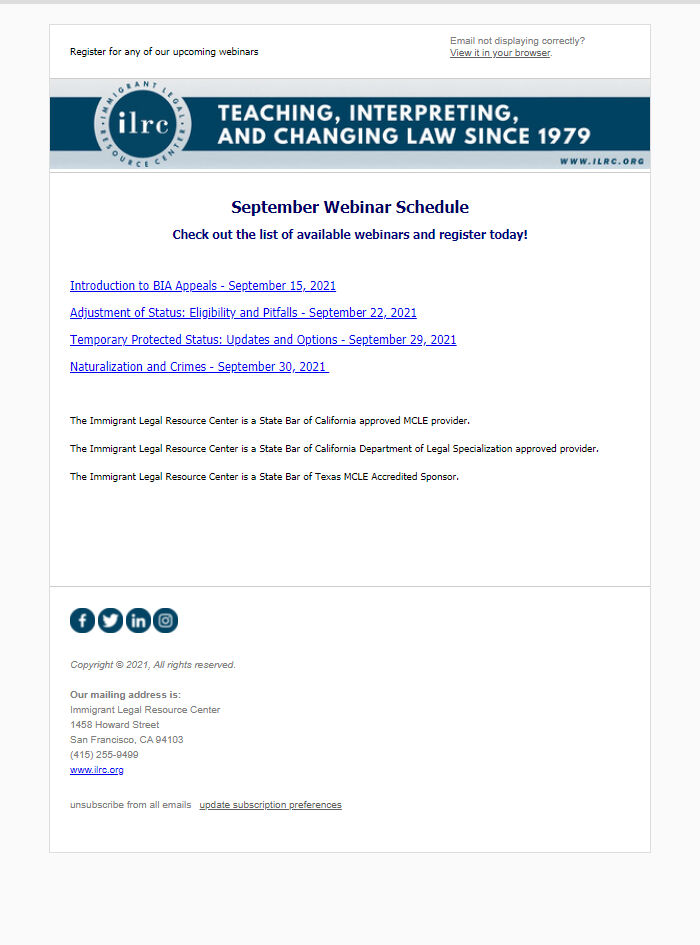 Register for any of our upcoming webinars

Email not displaying correctly?
View it in your browser.

IMMIGRANT LEGAL RESOURCE CENTER
ilrc

TEACHING, INTERPRETING, AND CHANGING LAW SINCE 1979

WWW.ILRC.ORG

September Webinar Schedule

Check out the list of available webinars and register today!

Introduction to BIA Appeals - September 15, 2021

Adjustment of Status: Eligibility and Pitfalls - September 22, 2021

Temporary Protected Status: Updates and Options - September 29, 2021

Naturalization and Crimes - September 30, 2021

The Immigrant Legal Resource Center is a State Bar of California approved MCLE provider.

The Immigrant Legal Resource Center is a State Bar of California Department of Legal Specialization approved provider.

The Immigrant Legal Resource Center is a State Bar of Texas MCLE Accredited Sponsor.

Copyright © 2021, All rights reserved.

Our mailing address is:
Immigrant Legal Resource Center
1458 Howard Street
San Francisco, CA 94103
(415) 255-9499
www.ilrc.org

unsubscribe from all emails update subscription preferences